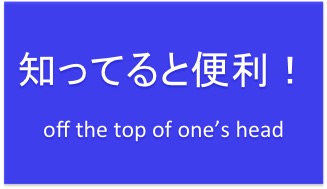 知ってると便利！

off the top of one’s head